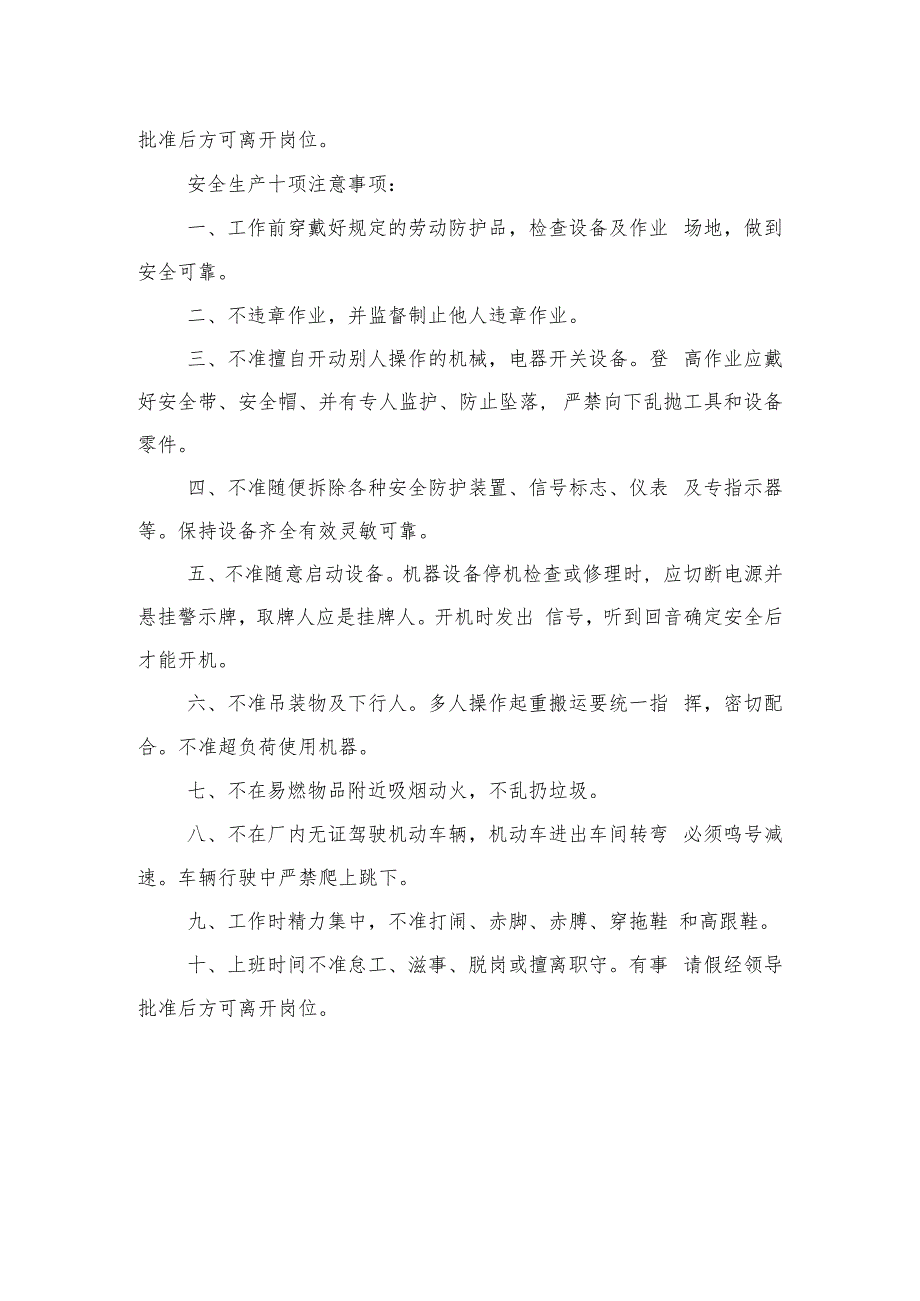 批准后方可离开岗位。

安全生产十项注意事项：

一、工作前穿戴好规定的劳动防护品，检查设备及作业 场地，做到安全可靠。

二、不违章作业，并监督制止他人违章作业。

三、不准擅自开动别人操作的机械，电器开关设备。登 高作业应戴好安全带、安全帽、并有专人监护、防止坠落，严禁向下乱抛工具和设备零件。

四、不准随便拆除各种安全防护装置、信号标志、仪表 及专指示器等。保持设备齐全有效灵敏可靠。

五、不准随意启动设备。机器设备停机检查或修理时，应切断电源并悬挂警示牌，取牌人应是挂牌人。开机时发出 信号，听到回音确定安全后才能开机。

六、不准吊装物及下行人。多人操作起重搬运要统一指 挥，密切配合。不准超负荷使用机器。

七、不在易燃物品附近吸烟动火，不乱扔垃圾。

八、不在厂内无证驾驶机动车辆，机动车进出车间转弯 必须鸣号减速。车辆行驶中严禁爬上跳下。

九、工作时精力集中，不准打闹、赤脚、赤膊、穿拖鞋 和高跟鞋。

十、上班时间不准怠工、滋事、脱岗或擅离职守。有事 请假经领导批准后方可离开岗位。